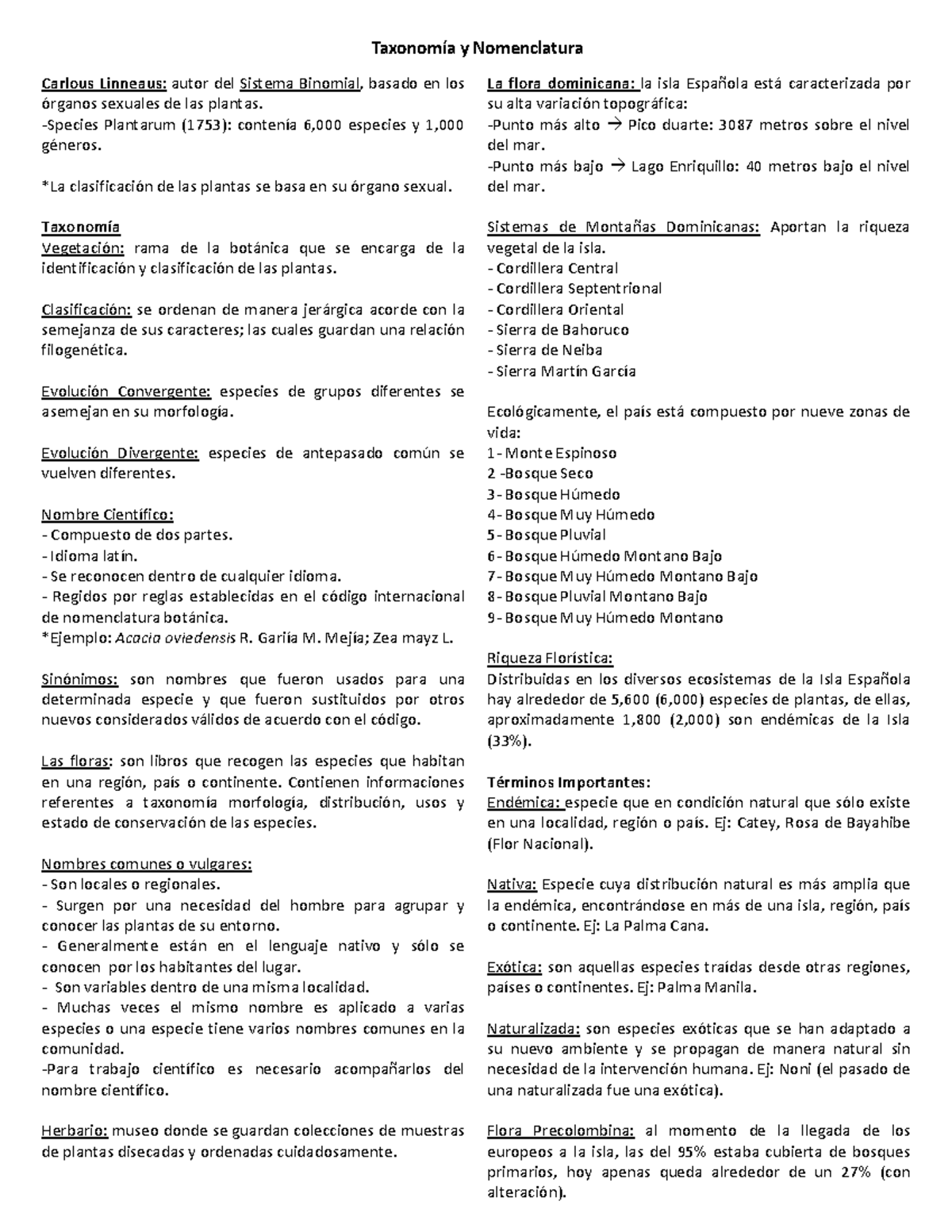 Taxonomía y Nomenclatura

Carlous Linneaus: autor del Sistema Binomial, basado en los órganos sexuales de las plantas.
-Species Plantarum (1753): contenía 6,000 especies y 1,000 géneros.

*La clasificación de las plantas se basa en su órgano sexual.

Taxonomía
Vegetación: rama de la botánica que se encarga de la identificación y clasificación de las plantas.

Clasificación: se ordenan de manera jerárgica acorde con la semejanza de sus caracteres; las cuales guardan una relación filogenética.

Evolución Convergente: especies de grupos diferentes se asemejan en su morfología.

Evolución Divergente: especies de antepasado común se vuelven diferentes.

Nombre Científico:
- Compuesto de dos partes.
- Idioma latín.
- Se reconocen dentro de cualquier idioma.
- Regidos por reglas establecidas en el código internacional de nomenclatura botánica.
*Ejemplo: Acacia oviedensis R. Garíia M. Mejía; Zea mayz L.

Sinónimos: son nombres que fueron usados para una determinada especie y que fueron sustituidos por otros nuevos considerados válidos de acuerdo con el código.

Las floras: son libros que recogen las especies que habitan en una región, país o continente. Contienen informaciones referentes a taxonomía morfología, distribución, usos y estado de conservación de las especies.

Nombres comunes o vulgares:
- Son locales o regionales.
- Surgen por una necesidad del hombre para agrupar y conocer las plantas de su entorno.
- Generalmente están en el lenguaje nativo y sólo se conocen por los habitantes del lugar.
- Son variables dentro de una misma localidad.
- Muchas veces el mismo nombre es aplicado a varias especies o una especie tiene varios nombres comunes en la comunidad.
-Para trabajo científico es necesario acompañarlos del nombre científico.

Herbario: museo donde se guardan colecciones de muestras de plantas disecadas y ordenadas cuidadosamente.

La flora dominicana: la isla Española está caracterizada por su alta variación topográfica:
-Punto más alto → Pico duarte: 3087 metros sobre el nivel del mar.
-Punto más bajo → Lago Enriquillo: 40 metros bajo el nivel del mar.

Sistemas de Montañas Dominicanas: Aportan la riqueza vegetal de la isla.
- Cordillera Central
- Cordillera Septentrional
- Cordillera Oriental
- Sierra de Bahoruco
- Sierra de Neiba
- Sierra Martín García

Ecológicamente, el país está compuesto por nueve zonas de vida:
1- Monte Espinoso
2 -Bosque Seco
3- Bosque Húmedo
4- Bosque Muy Húmedo
5- Bosque Pluvial
6- Bosque Húmedo Montano Bajo
7- Bosque Muy Húmedo Montano Bajo
8- Bosque Pluvial Montano Bajo
9- Bosque Muy Húmedo Montano

Riqueza Florística:
Distribuidas en los diversos ecosistemas de la Isla Española hay alrededor de 5,600 (6,000) especies de plantas, de ellas, aproximadamente 1,800 (2,000) son endémicas de la Isla (33%).

Términos Importantes:
Endémica: especie que en condición natural que sólo existe en una localidad, región o país. Ej: Catey, Rosa de Bayahibe (Flor Nacional).

Nativa: Especie cuya distribución natural es más amplia que la endémica, encontrándose en más de una isla, región, país o continente. Ej: La Palma Cana.

Exótica: son aquellas especies traídas desde otras regiones, países o continentes. Ej: Palma Manila.

Naturalizada: son especies exóticas que se han adaptado a su nuevo ambiente y se propagan de manera natural sin necesidad de la intervención humana. Ej: Noni (el pasado de una naturalizada fue una exótica).

Flora Precolombina: al momento de la llegada de los europeos a la isla, las del 95% estaba cubierta de bosques primarios, hoy apenas queda alrededor de un 27% (con alteración).